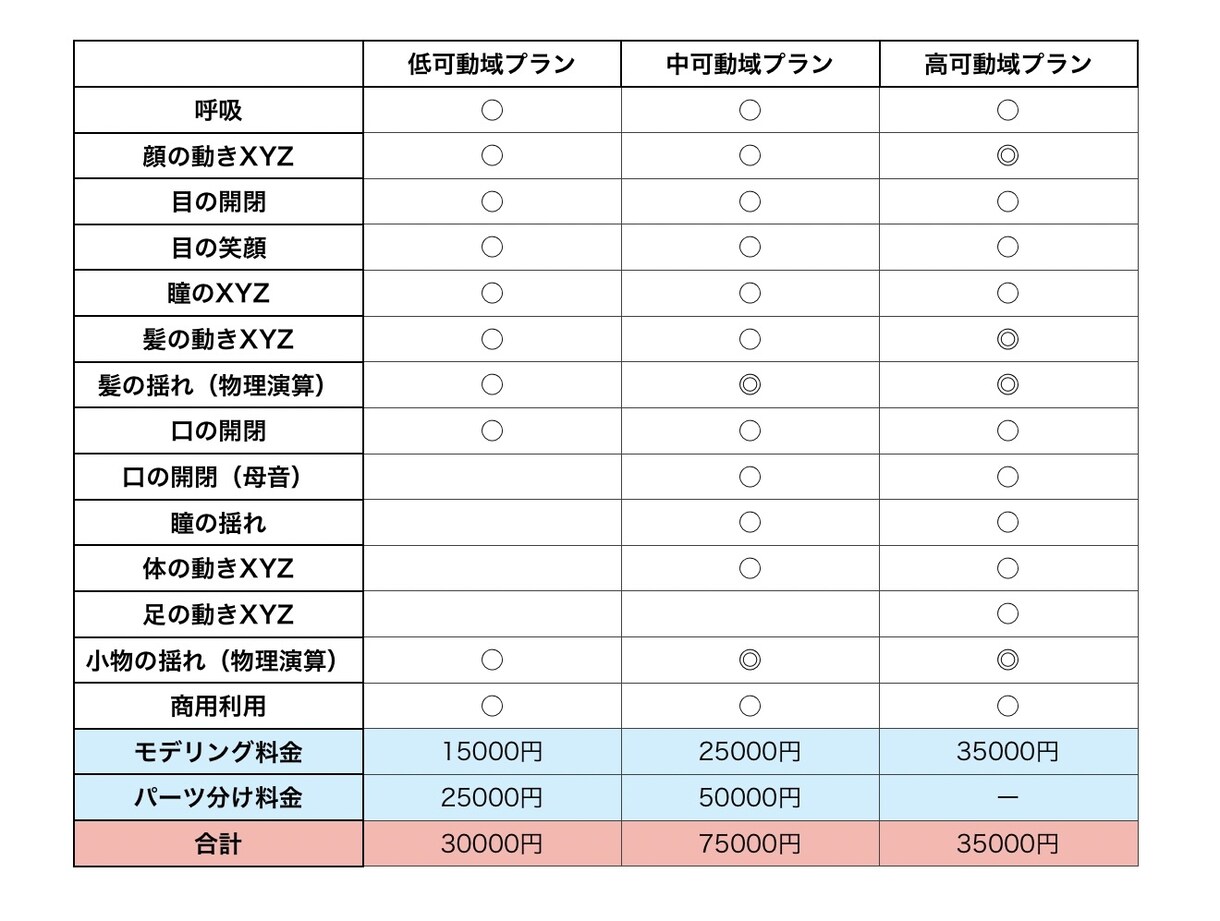 |  | 低可動域プラン | 中可動域プラン | 高可動域プラン |
|---|---|---|---|
| 呼吸 | ○ | ○ | ○ |
| 顔の動きXYZ | ○ | ○ | ◎ |
| 目の開閉 | ○ | ○ | ○ |
| 目の笑顔 | ○ | ○ | ○ |
| 瞳のXYZ | ○ | ○ | ○ |
| 髪の動きXYZ | ○ | ○ | ◎ |
| 髪の揺れ（物理演算） | ○ | ◎ | ◎ |
| 口の開閉 | ○ | ○ | ○ |
| 口の開閉（母音） |  | ○ | ○ |
| 瞳の揺れ |  | ○ | ○ |
| 体の動きXYZ |  | ○ | ○ |
| 足の動きXYZ |  |  | ○ |
| 小物の揺れ（物理演算） | ○ | ◎ | ◎ |
| 商用利用 | ○ | ○ | ○ |
| モデリング料金 | 15000円 | 25000円 | 35000円 |
| パーツ分け料金 | 25000円 | 50000円 | ー |
| 合計 | 30000円 | 75000円 | 35000円 |